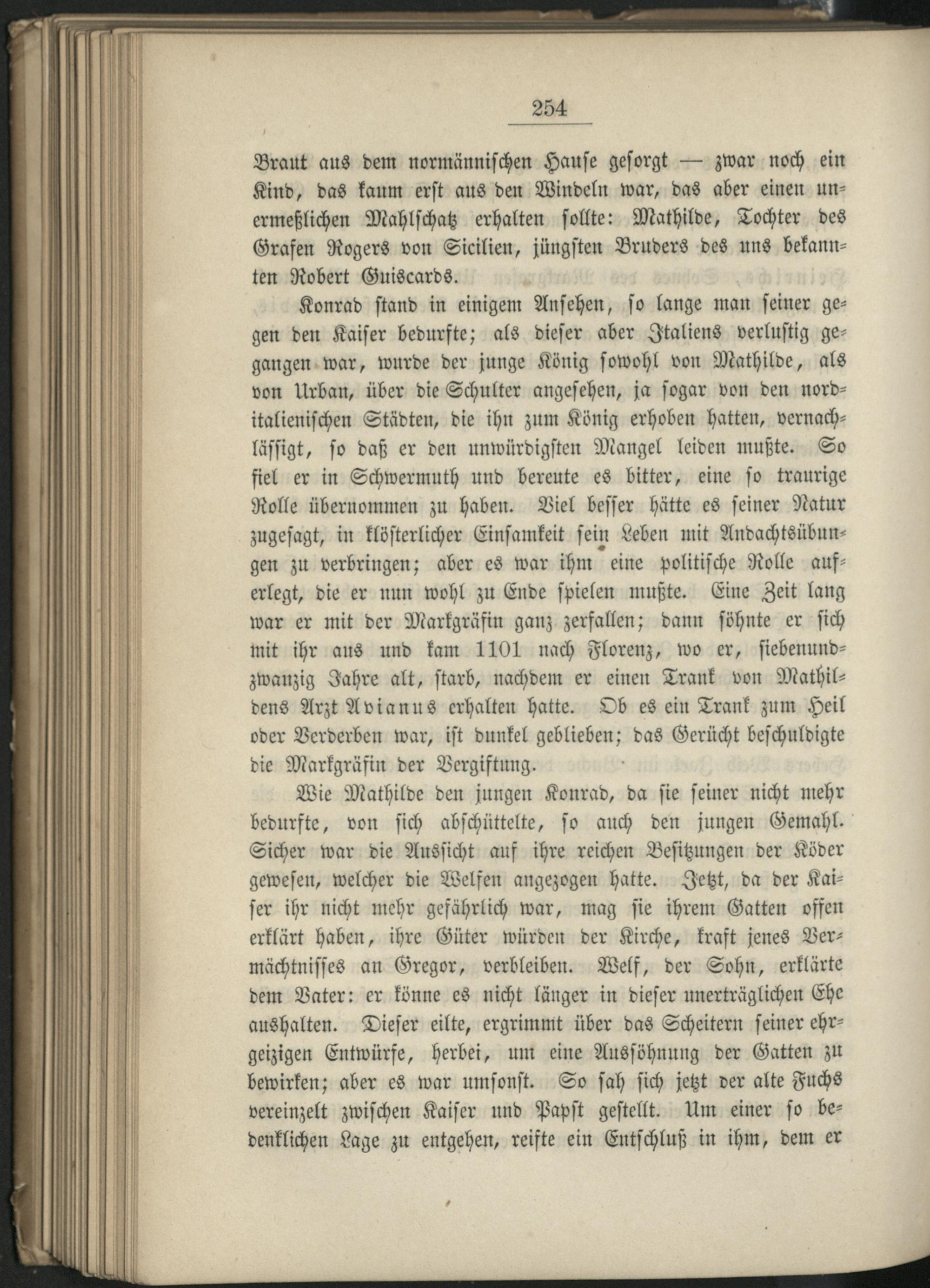 254

Braut aus dem normännischen Hause gesorgt — zwar noch ein Kind, das kaum erst aus den Windeln war, das aber einen unermeßlichen Mahlschatz erhalten sollte: Mathilde, Tochter des Grafen Rogers von Sicilien, jüngsten Bruders des uns bekannten Robert Guiscards.

Konrad stand in einigem Ansehen, so lange man seiner gegen den Kaiser bedurfte; als dieser aber Italiens verlustig gegangen war, wurde der junge König sowohl von Mathilde, als von Urban, über die Schulter angesehen, ja sogar von den norditalienischen Städten, die ihn zum König erhoben hatten, vernachlässigt, so daß er den unwürdigsten Mangel leiden mußte. So fiel er in Schwermuth und bereute es bitter, eine so traurige Rolle übernommen zu haben. Viel besser hätte es seiner Natur zugesagt, in klösterlicher Einsamkeit sein Leben mit Andachtsübungen zu verbringen; aber es war ihm eine politische Rolle auferlegt, die er nun wohl zu Ende spielen mußte. Eine Zeit lang war er mit der Markgräfin ganz zerfallen; dann söhnte er sich mit ihr aus und kam 1101 nach Florenz, wo er, siebenundzwanzig Jahre alt, starb, nachdem er einen Trank von Mathildens Arzt Avianus erhalten hatte. Ob es ein Trank zum Heil oder Verderben war, ist dunkel geblieben; das Gerücht beschuldigte die Markgräfin der Vergiftung.

Wie Mathilde den jungen Konrad, da sie seiner nicht mehr bedurfte, von sich abschüttelte, so auch den jungen Gemahl. Sicher war die Aussicht auf ihre reichen Besitzungen der Köder gewesen, welcher die Welfen angezogen hatte. Jetzt, da der Kaiser ihr nicht mehr gefährlich war, mag sie ihrem Gatten offen erklärt haben, ihre Güter würden der Kirche, kraft jenes Vermächtnisses an Gregor, verbleiben. Welf, der Sohn, erklärte dem Vater: er könne es nicht länger in dieser unerträglichen Ehe aushalten. Dieser eilte, ergrimmt über das Scheitern seiner ehrgeizigen Entwürfe, herbei, um eine Aussöhnung der Gatten zu bewirken; aber es war umsonst. So sah sich jetzt der alte Fuchs vereinzelt zwischen Kaiser und Papst gestellt. Um einer so bedenklichen Lage zu entgehen, reifte ein Entschluß in ihm, dem er